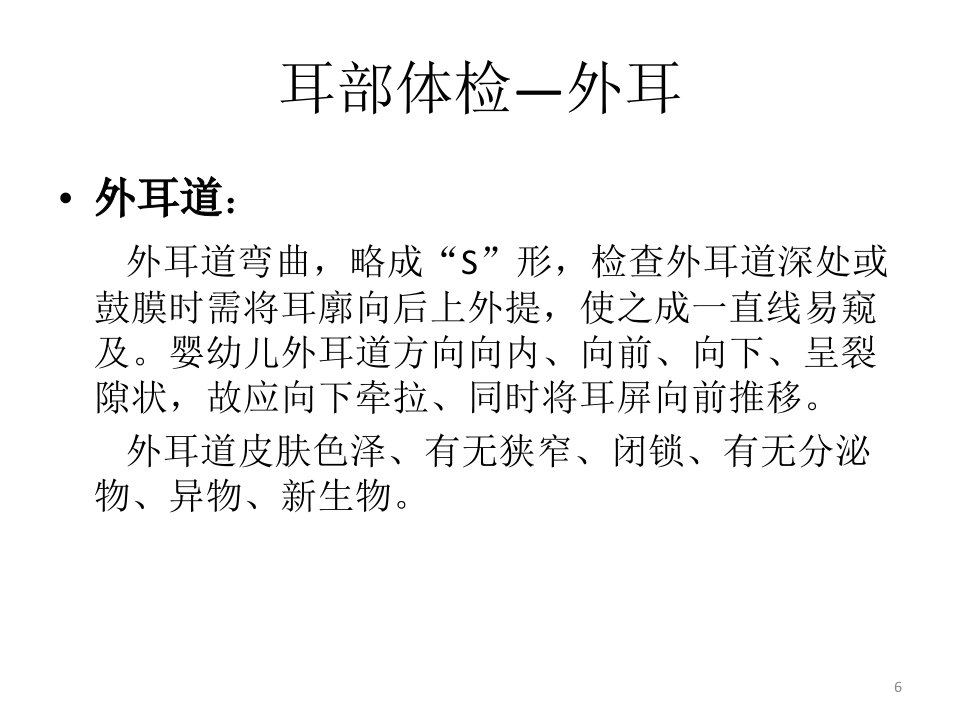 耳部体检—外耳

• 外耳道：

外耳道弯曲，略成“S”形，检查外耳道深处或鼓膜时需将耳廓向后上外提，使之成一直线易窥及。婴幼儿外耳道方向向内、向前、向下、呈裂隙状，故应向下牵拉、同时将耳屏向前推移。

外耳道皮肤色泽、有无狭窄、闭锁、有无分泌物、异物、新生物。

6